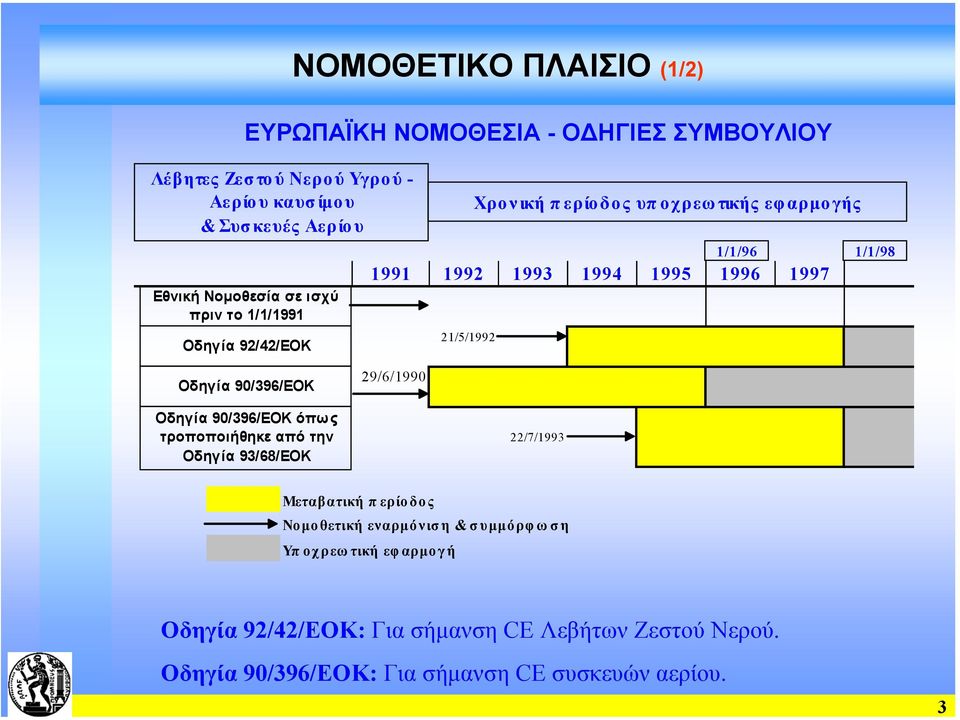 ΝΟΜΟΘΕΤΙΚΟ ΠΛΑΙΣΙΟ (1/2)

ΕΥΡΩΠΑΪΚΗ ΝΟΜΟΘΕΣΙΑ - ΟΔΗΓΙΕΣ ΣΥΜΒΟΥΛΙΟΥ

Λέβητες Ζεστού Νερού Υγρού - Αερίου καυσίμου & Συσκευές Αερίου

Χρονική περίοδος υποχρεωτικής εφαρμογής

1/1/96

1/1/98

1991 1992 1993 1994 1995 1996 1997

Εθνική Νομοθεσία σε ισχύ πριν το 1/1/1991

Οδηγία 92/42/ΕΟΚ

21/5/1992

Οδηγία 90/396/ΕΟΚ

29/6/1990

Οδηγία 90/396/ΕΟΚ όπως τροποποιήθηκε από την Οδηγία 93/68/ΕΟΚ

22/7/1993

Μεταβατική περίοδος

Νομοθετική εναρμόνιση & συμμόρφωση

Υποχρεωτική εφαρμογή

Οδηγία 92/42/ΕΟΚ: Για σήμανση CE Λεβήτων Ζεστού Νερού.

Οδηγία 90/396/ΕΟΚ: Για σήμανση CE συσκευών αερίου.

3